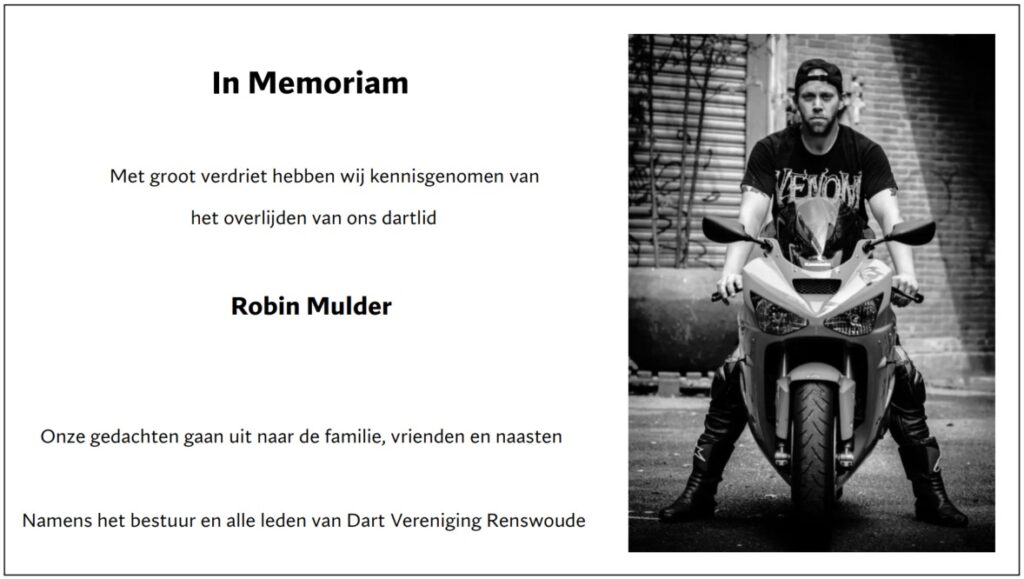 In Memoriam

Met groot verdriet hebben wij kennisgenomen van het overlijden van ons dartlid

Robin Mulder

Onze gedachten gaan uit naar de familie, vrienden en naasten

Namens het bestuur en alle leden van Dart Vereniging Renswoude

VENOM